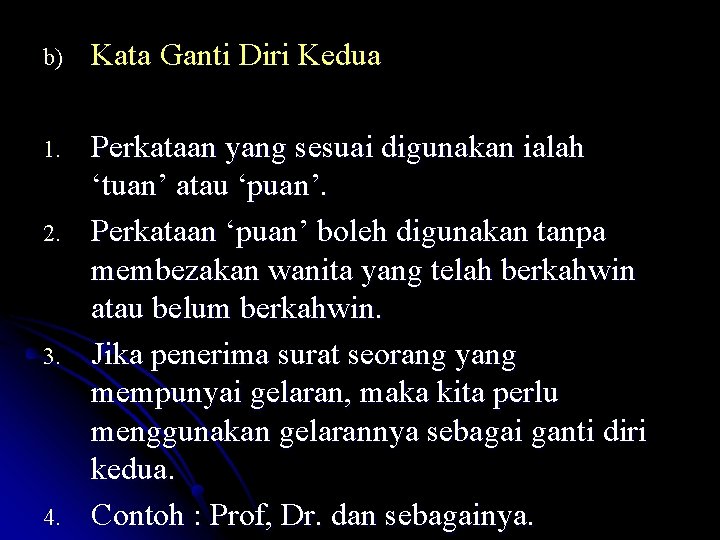 b) Kata Ganti Diri Kedua

1. Perkataan yang sesuai digunakan ialah 'tuan' atau 'puan'.

2. Perkataan 'puan' boleh digunakan tanpa membezakan wanita yang telah berkahwin atau belum berkahwin.

3. Jika penerima surat seorang yang mempunyai gelaran, maka kita perlu menggunakan gelarannya sebagai ganti diri kedua.

4. Contoh : Prof, Dr. dan sebagainya.